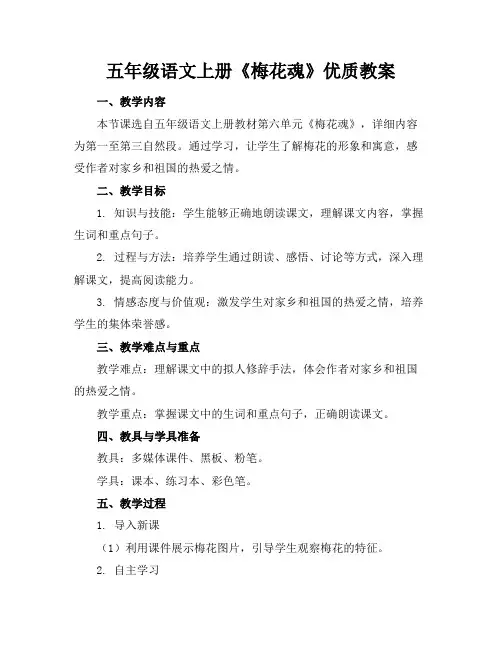 五年级语文上册《梅花魂》优质教案

一、教学内容

本节课选自五年级语文上册教材第六单元《梅花魂》，详细内容为第一至第三自然段。通过学习，让学生了解梅花的形象和寓意，感受作者对家乡和祖国的热爱之情。

二、教学目标

1. 知识与技能：学生能够正确地朗读课文，理解课文内容，掌握生词和重点句子。

2. 过程与方法：培养学生通过朗读、感悟、讨论等方式，深入理解课文，提高阅读能力。

3. 情感态度与价值观：激发学生对家乡和祖国的热爱之情，培养学生的集体荣誉感。

三、教学难点与重点

教学难点：理解课文中的拟人修辞手法，体会作者对家乡和祖国的热爱之情。

教学重点：掌握课文中的生词和重点句子，正确朗读课文。

四、教具与学具准备

教具：多媒体课件、黑板、粉笔。

学具：课本、练习本、彩色笔。

五、教学过程

1. 导入新课

（1）利用课件展示梅花图片，引导学生观察梅花的特征。

2. 自主学习